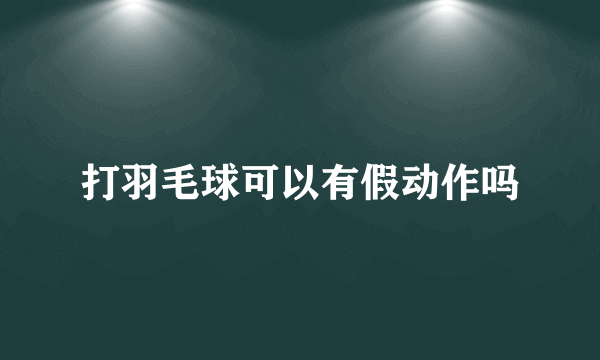 打羽毛球可以有假动作吗